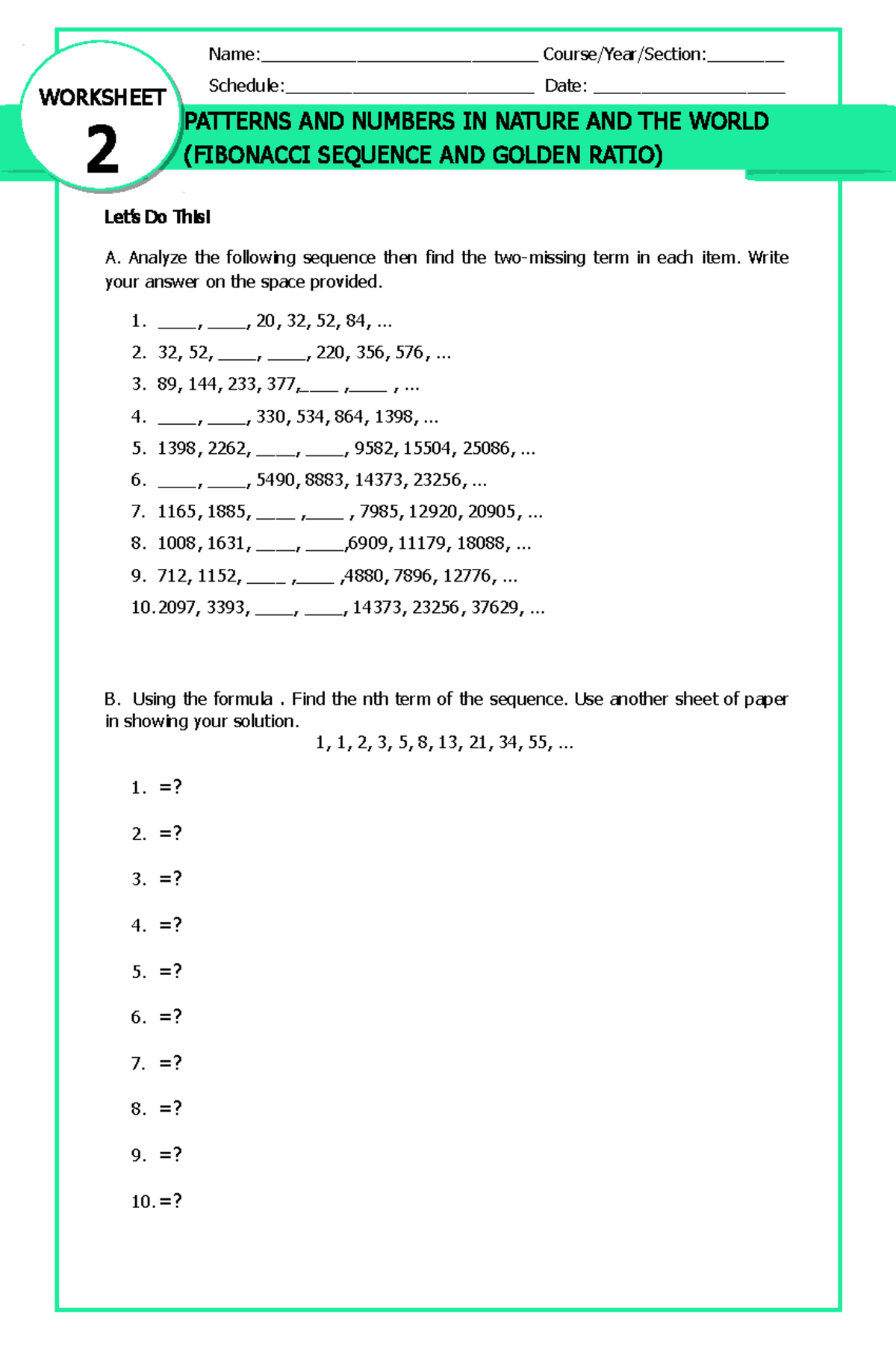 Name:____ Course/Year/Section:____

Schedule:____ Date: ____

WORKSHEET
2

PATTERNS AND NUMBERS IN NATURE AND THE WORLD
(FIBONACCI SEQUENCE AND GOLDEN RATIO)

Let's Do This!

A. Analyze the following sequence then find the two-missing term in each item. Write your answer on the space provided.

1. ____, ____, 20, 32, 52, 84, ...
2. 32, 52, ____, ____, 220, 356, 576, ...
3. 89, 144, 233, 377,____ ,____ , ...
4. ____, ____, 330, 534, 864, 1398, ...
5. 1398, 2262, ____, ____, 9582, 15504, 25086, ...
6. ____, ____, 5490, 8883, 14373, 23256, ...
7. 1165, 1885, ____ ,____ , 7985, 12920, 20905, ...
8. 1008, 1631, ____, ____,6909, 11179, 18088, ...
9. 712, 1152, ____ ,____ ,4880, 7896, 12776, ...
10. 2097, 3393, ____, ____, 14373, 23256, 37629, ...

B. Using the formula . Find the nth term of the sequence. Use another sheet of paper in showing your solution.

1, 1, 2, 3, 5, 8, 13, 21, 34, 55, ...

1. =?
2. =?
3. =?
4. =?
5. =?
6. =?
7. =?
8. =?
9. =?
10. =?